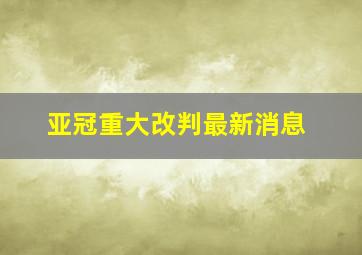 亚冠重大改判最新消息